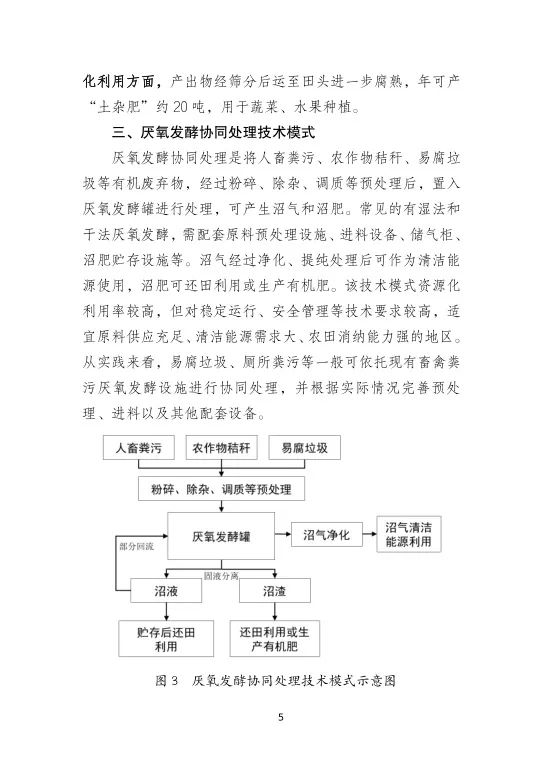 化利用方面，产出物经筛分后运至田头进一步腐熟，年可产“土杂肥”约 20 吨，用于蔬菜、水果种植。

三、厌氧发酵协同处理技术模式

厌氧发酵协同处理是将人畜粪污、农作物秸秆、易腐垃圾等有机废弃物，经过粉碎、除杂、调质等预处理后，置入厌氧发酵罐进行处理，可产生沼气和沼肥。常见的有湿法和干法厌氧发酵，需配套原料预处理设施、进料设备、储气柜、沼肥贮存设施等。沼气经过净化、提纯处理后可作为清洁能源使用，沼肥可还田利用或生产有机肥。该技术模式资源化利用率较高，但对稳定运行、安全管理等技术要求较高，适宜原料供应充足、清洁能源需求大、农田消纳能力强的地区。从实践来看，易腐垃圾、厕所粪污等一般可依托现有畜禽粪污厌氧发酵设施进行协同处理，并根据实际情况完善预处理、进料以及其他配套设备。

人畜粪污
农作物秸秆
易腐垃圾
粉碎、除杂、调质等预处理
厌氧发酵罐
沼气净化
沼气清洁能源利用
部分回流
固液分离
沼液
沼渣
贮存后还田利用
还田利用或生产有机肥

图 3 厌氧发酵协同处理技术模式示意图

5